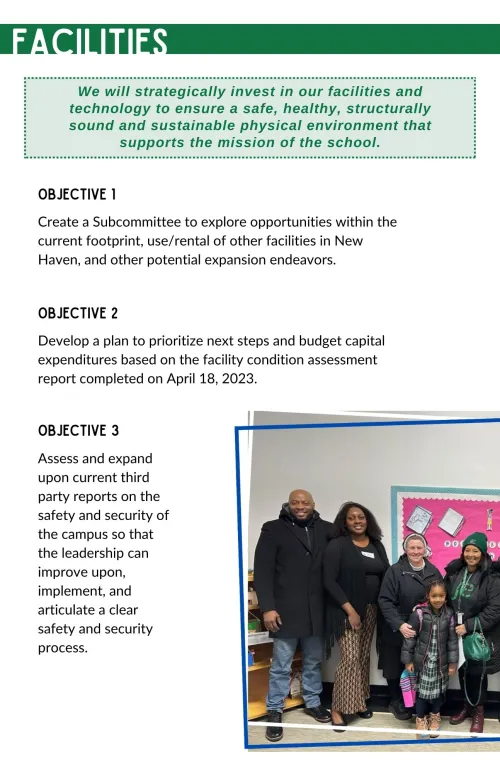 FACILITIES

We will strategically invest in our facilities and technology to ensure a safe, healthy, structurally sound and sustainable physical environment that supports the mission of the school.

OBJECTIVE 1

Create a Subcommittee to explore opportunities within the current footprint, use/rental of other facilities in New Haven, and other potential expansion endeavors.

OBJECTIVE 2

Develop a plan to prioritize next steps and budget capital expenditures based on the facility condition assessment report completed on April 18, 2023.

OBJECTIVE 3

Assess and expand upon current third party reports on the safety and security of the campus so that the leadership can improve upon, implement, and articulate a clear safety and security process.